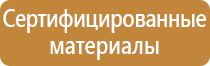 Сертифицированные материалы